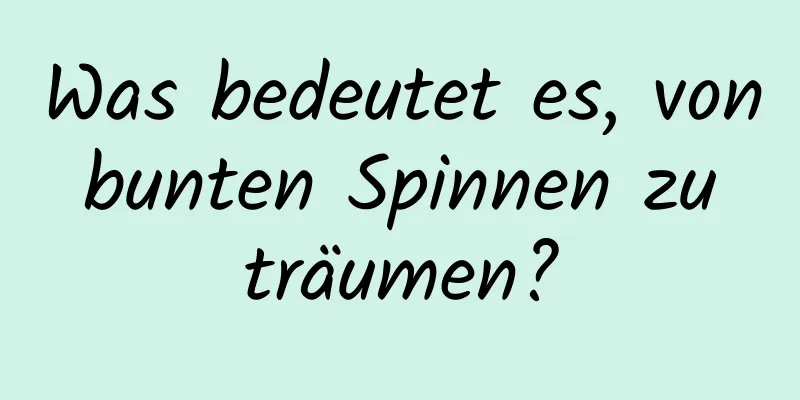 Was bedeutet es, von bunten Spinnen zu träumen?